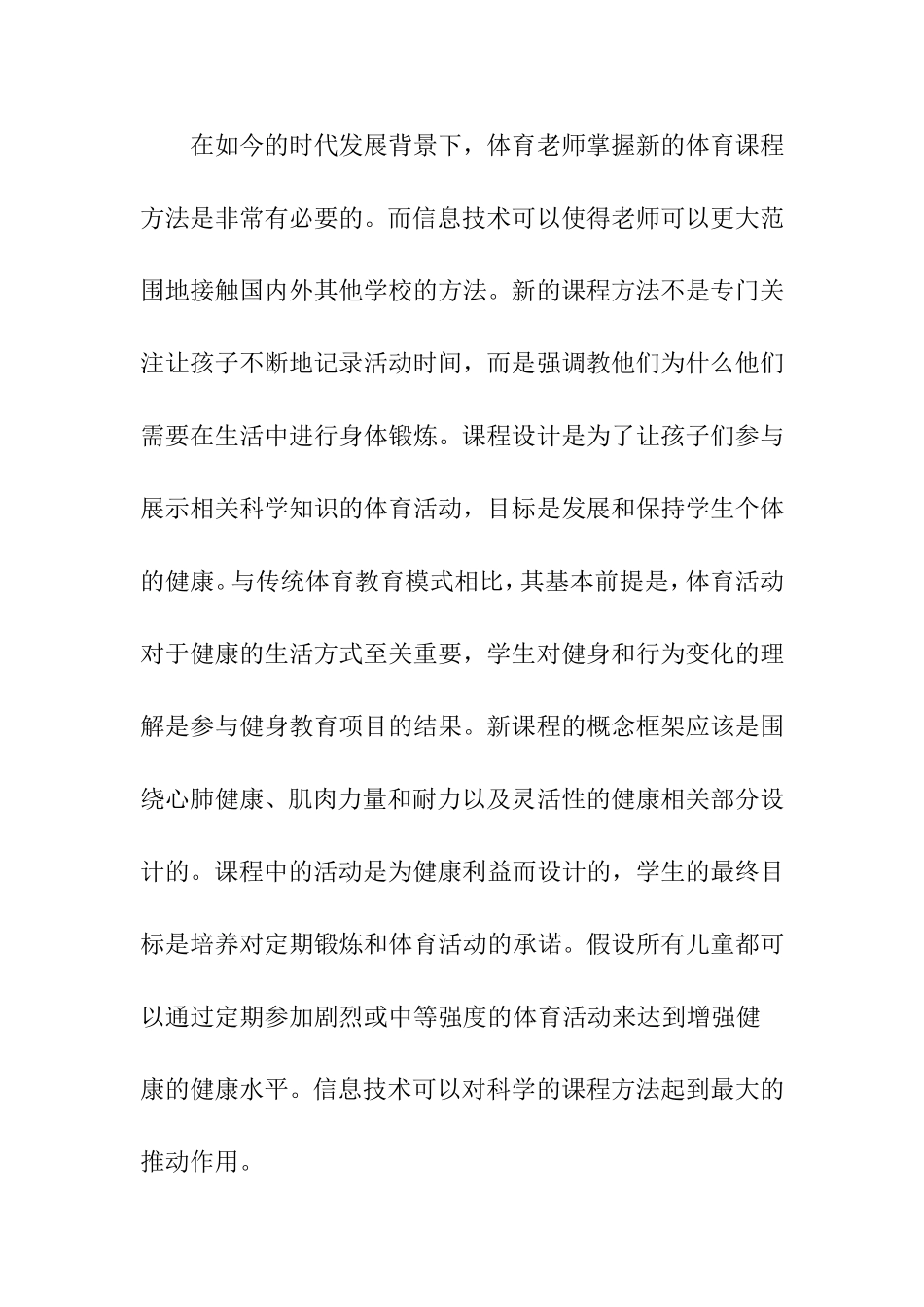 在如今的时代发展背景下，体育老师掌握新的体育课程方法是非常有必要的。而信息技术可以使得老师可以更大范围地接触国内外其他学校的方法。新的课程方法不是专门关注让孩子不断地记录活动时间，而是强调教他们为什么他们需要在生活中进行身体锻炼。课程设计是为了让孩子们参与展示相关科学知识的体育活动，目标是发展和保持学生个体的健康。与传统体育教育模式相比，其基本前提是，体育活动对于健康的生活方式至关重要，学生对健身和行为变化的理解是参与健身教育项目的结果。新课程的概念框架应该是围绕心肺健康、肌肉力量和耐力以及灵活性的健康相关部分设计的。课程中的活动是为健康利益而设计的，学生的最终目标是培养对定期锻炼和体育活动的承诺。假设所有儿童都可以通过定期参加剧烈或中等强度的体育活动来达到增强健康的健康水平。信息技术可以对科学的课程方法起到最大的推动作用。